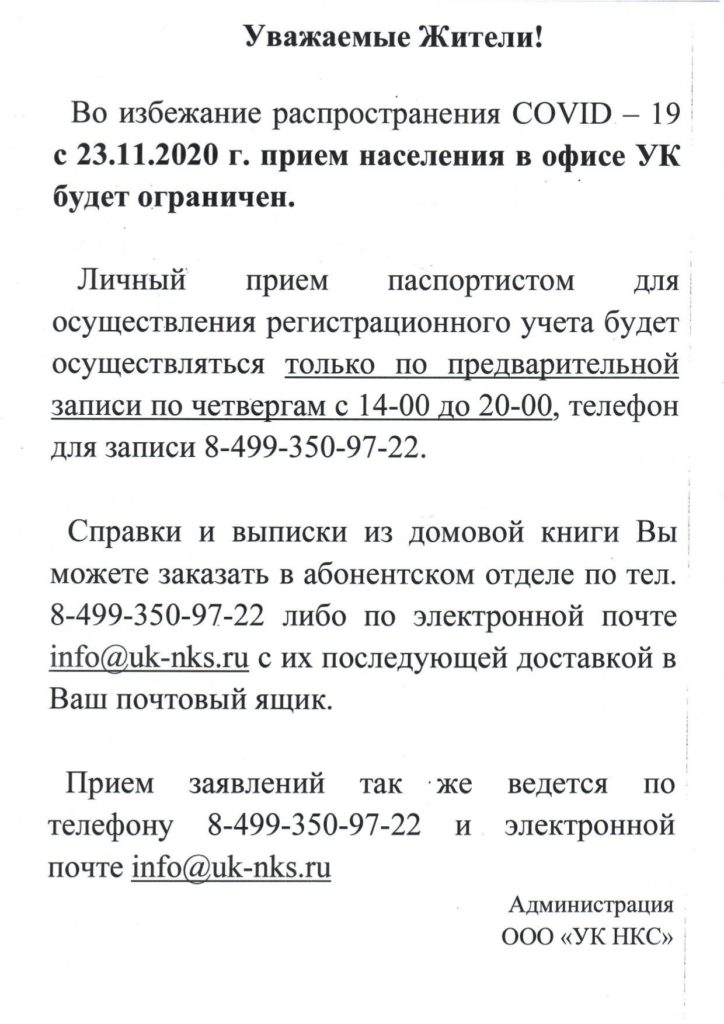 Уважаемые Жители!

Во избежание распространения COVID – 19 с 23.11.2020 г. прием населения в офисе УК будет ограничен.

Личный прием паспортистом для осуществления регистрационного учета будет осуществляться только по предварительной записи по четвергам с 14-00 до 20-00, телефон для записи 8-499-350-97-22.

Справки и выписки из домовой книги Вы можете заказать в абонентском отделе по тел. 8-499-350-97-22 либо по электронной почте info@uk-nks.ru с их последующей доставкой в Ваш почтовый ящик.

Прием заявлений так же ведется по телефону 8-499-350-97-22 и электронной почте info@uk-nks.ru

Администрация
ООО «УК НКС»